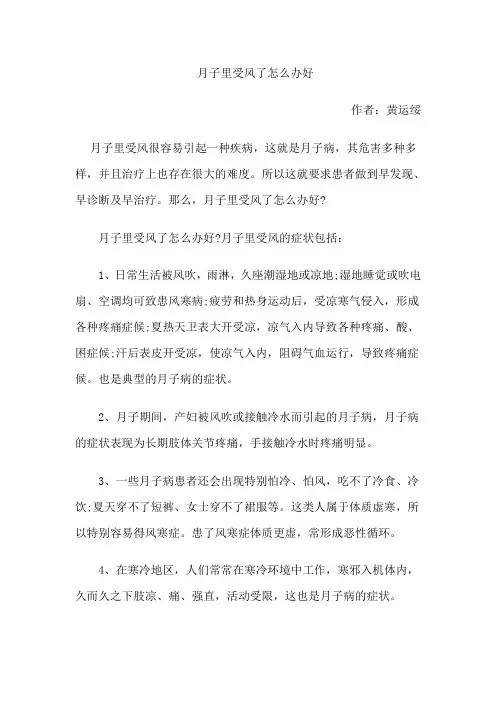 月子里受风了怎么办好

作者：黄运绥

月子里受风很容易引起一种疾病，这就是月子病，其危害多种多样，并且治疗上也存在很大的难度。所以这就要求患者做到早发现、早诊断及早治疗。那么，月子里受风了怎么办好?

月子里受风了怎么办好?月子里受风的症状包括：

1、日常生活被风吹，雨淋，久座潮湿地或凉地;湿地睡觉或吹电扇、空调均可致患风寒病;疲劳和热身运动后，受凉寒气侵入，形成各种疼痛症候;夏热天卫表大开受凉，凉气入内导致各种疼痛、酸、困症候;汗后表皮开受凉，使凉气入内，阻碍气血运行，导致疼痛症候。也是典型的月子病的症状。

2、月子期间，产妇被风吹或接触冷水而引起的月子病，月子病的症状表现为长期肢体关节疼痛，手接触冷水时疼痛明显。

3、一些月子病患者还会出现特别怕冷、怕风，吃不了冷食、冷饮;夏天穿不了短裤、女士穿不了裙服等。这类人属于体质虚寒，所以特别容易得风寒症。患了风寒症体质更虚，常形成恶性循环。

4、在寒冷地区，人们常常在寒冷环境中工作，寒邪入机体内，久而久之下肢凉、痛、强直，活动受限，这也是月子病的症状。